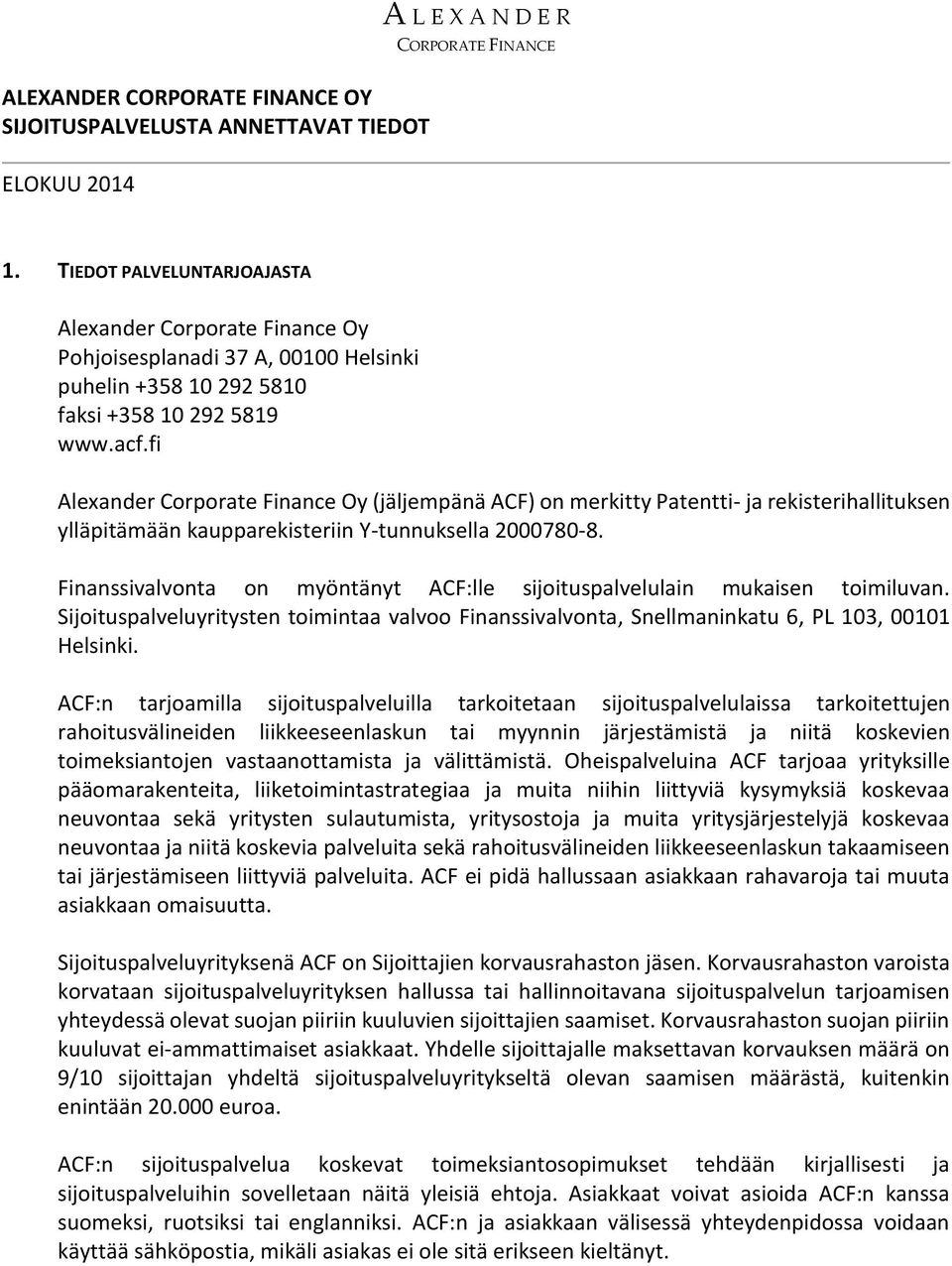 ALEXANDER
CORPORATE FINANCE

ALEXANDER CORPORATE FINANCE OY
SIJOITUSPALVELUSTA ANNETTAVAT TIEDOT

ELOKUU 2014

1. TIEDOT PALVELUNTARJOAJASTA

Alexander Corporate Finance Oy
Pohjoisesplanadi 37 A, 00100 Helsinki
puhelin +358 10 292 5810
faksi +358 10 292 5819
www.acf.fi

Alexander Corporate Finance Oy (jäljempänä ACF) on merkitty Patentti- ja rekisterihallituksen ylläpitämään kaupparekisteriin Y-tunnuksella 2000780-8.

Finanssivalvonta on myöntänyt ACF:lle sijoituspalvelulain mukaisen toimiluvan. Sijoituspalveluyritysten toimintaa valvoo Finanssivalvonta, Snellmaninkatu 6, PL 103, 00101 Helsinki.

ACF:n tarjoamilla sijoituspalveluilla tarkoitetaan sijoituspalvelulaissa tarkoitettujen rahoitusvälineiden liikkeeseenlaskun tai myynnin järjestämistä ja niitä koskevien toimeksiantojen vastaanottamista ja välittämistä. Oheispalveluina ACF tarjoaa yrityksille pääomarakenteita, liiketoimintastrategiaa ja muita niihin liittyviä kysymyksiä koskevaa neuvontaa sekä yritysten sulautumista, yritysostoja ja muita yritysjärjestelyjä koskevaa neuvontaa ja niitä koskevia palveluita sekä rahoitusvälineiden liikkeeseenlaskun takaamiseen tai järjestämiseen liittyviä palveluita. ACF ei pidä hallussaan asiakkaan rahavaroja tai muuta asiakkaan omaisuutta.

Sijoituspalveluyrityksenä ACF on Sijoittajien korvausrahaston jäsen. Korvausrahaston varoista korvataan sijoituspalveluyrityksen hallussa tai hallinnoitavana sijoituspalvelun tarjoamisen yhteydessä olevat suojan piiriin kuuluvien sijoittajien saamiset. Korvausrahaston suojan piiriin kuuluvat ei-ammattimaiset asiakkaat. Yhdelle sijoittajalle maksettavan korvauksen määrä on 9/10 sijoittajan yhdeltä sijoituspalveluyritykseltä olevan saamisen määrästä, kuitenkin enintään 20.000 euroa.

ACF:n sijoituspalvelua koskevat toimeksiantosopimukset tehdään kirjallisesti ja sijoituspalveluihin sovelletaan näitä yleisiä ehtoja. Asiakkaat voivat asioida ACF:n kanssa suomeksi, ruotsiksi tai englanniksi. ACF:n ja asiakkaan välisessä yhteydenpidossa voidaan käyttää sähköpostia, mikäli asiakas ei ole sitä erikseen kieltänyt.